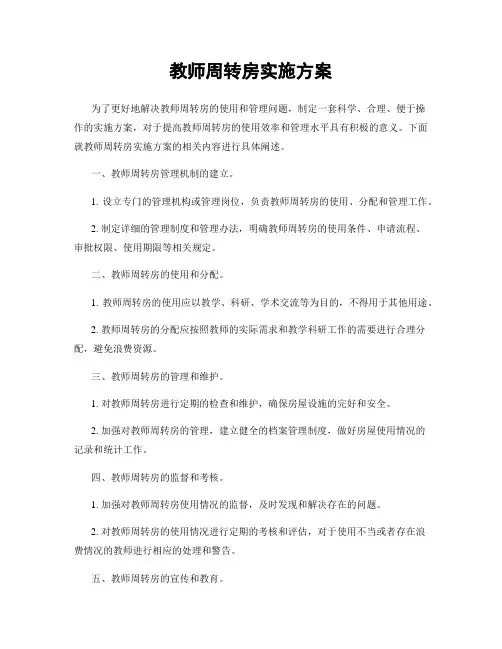 教师周转房实施方案

为了更好地解决教师周转房的使用和管理问题，制定一套科学、合理、便于操作的实施方案，对于提高教师周转房的使用效率和管理水平具有积极的意义。下面就教师周转房实施方案的相关内容进行具体阐述。

一、教师周转房管理机制的建立。

1. 设立专门的管理机构或管理岗位，负责教师周转房的使用、分配和管理工作。

2. 制定详细的管理制度和管理办法，明确教师周转房的使用条件、申请流程、审批权限、使用期限等相关规定。

二、教师周转房的使用和分配。

1. 教师周转房的使用应以教学、科研、学术交流等为目的，不得用于其他用途。

2. 教师周转房的分配应按照教师的实际需求和教学科研工作的需要进行合理分配，避免浪费资源。

三、教师周转房的管理和维护。

1. 对教师周转房进行定期的检查和维护，确保房屋设施的完好和安全。

2. 加强对教师周转房的管理，建立健全的档案管理制度，做好房屋使用情况的记录和统计工作。

四、教师周转房的监督和考核。

1. 加强对教师周转房使用情况的监督，及时发现和解决存在的问题。

2. 对教师周转房的使用情况进行定期的考核和评估，对于使用不当或者存在浪费情况的教师进行相应的处理和警告。

五、教师周转房的宣传和教育。